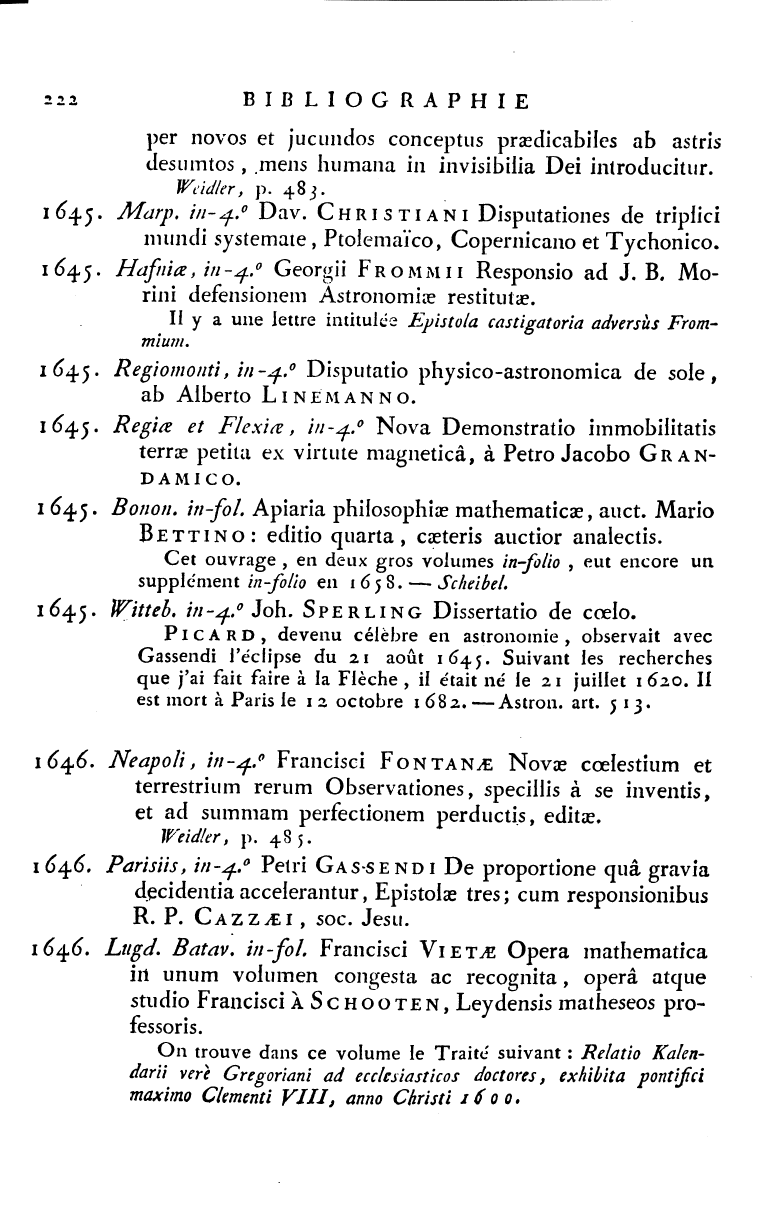 222 BIBLIOGRAPHIE

per novos et jucundos conceptus prædicabiles ab astris desumtos, mens humana in invisibilia Dei introducitur.
Weidler, p. 483.

1645. Marp. in-4.° Dav. CHRISTIANI Disputationes de triplici mundi systemate, Ptolemaïco, Copernicano et Tychonico.

1645. Hafniæ, in-4.° Georgii FROMMII Responsio ad J. B. Morini defensionem Astronomiæ restitutæ.
Il y a une lettre intitulée Epistola castigatoria adversùs Frommium.

1645. Regiomonti, in-4.° Disputatio physico-astronomica de sole, ab Alberto LINEMANNO.

1645. Regiæ et Flexiæ, in-4.° Nova Demonstratio immobilitatis terræ petita ex virtute magneticâ, à Petro Jacobo GRANDAMICO.

1645. Bonon. in-fol. Apiaria philosophiæ mathematicæ, auct. Mario BETTINO: editio quarta, cæteris auctior analectis.
Cet ouvrage, en deux gros volumes in-folio, eut encore un supplément in-folio en 1658. — Scheibel.

1645. Witteb. in-4.° Joh. SPERLING Dissertatio de cœlo.
PICARD, devenu célèbre en astronomie, observait avec Gassendi l'éclipse du 21 août 1645. Suivant les recherches que j'ai fait faire à la Flèche, il était né le 21 juillet 1620. Il est mort à Paris le 12 octobre 1682. — Astron. art. 513.

1646. Neapoli, in-4.° Francisci FONTANÆ Novæ cœlestium et terrestrium rerum Observationes, specillis à se inventis, et ad summam perfectionem perductis, editæ.
Weidler, p. 485.

1646. Parisiis, in-4.° Petri GASSENDI De proportione quâ gravia decidentia accelerantur, Epistolæ tres; cum responsionibus R. P. CAZZÆI, soc. Jesu.

1646. Lugd. Batav. in-fol. Francisci VIETÆ Opera mathematica in unum volumen congesta ac recognita, operâ atque studio Francisci À SCHOOTEN, Leydensis matheseos professoris.
On trouve dans ce volume le Traité suivant : Relatio Kalendarii verè Gregoriani ad ecclesiasticos doctores, exhibita pontifici maximo Clementi VIII, anno Christi 1600.